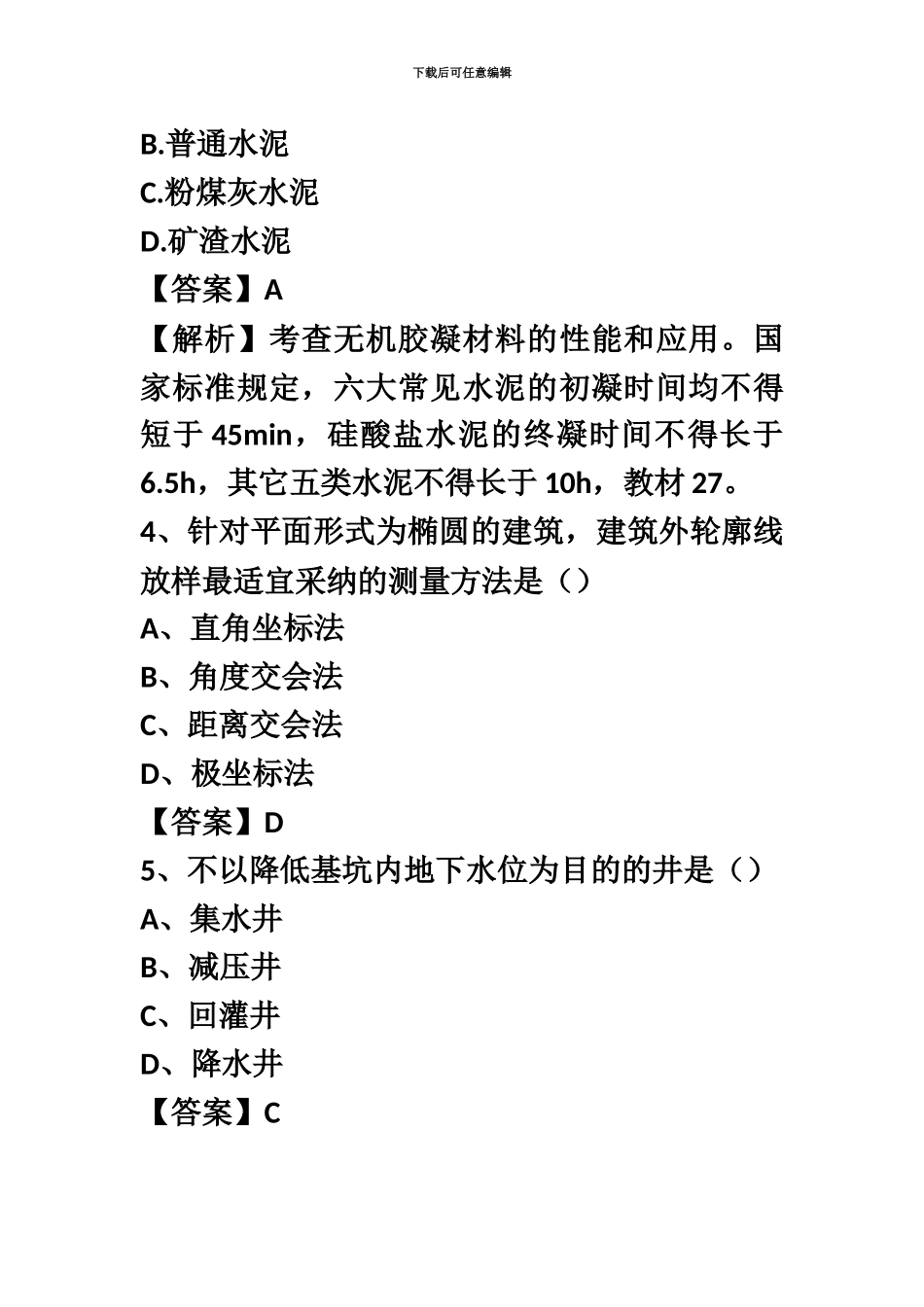 下载后可任意编辑

B.普通水泥

C.粉煤灰水泥

D.矿渣水泥

【答案】A

【解析】考查无机胶凝材料的性能和应用。国家标准规定，六大常见水泥的初凝时间均不得短于 45min，硅酸盐水泥的终凝时间不得长于 6.5h，其它五类水泥不得长于 10h，教材 27。

4、针对平面形式为椭圆的建筑，建筑外轮廓线放样最适宜采纳的测量方法是（）

A、直角坐标法

B、角度交会法

C、距离交会法

D、极坐标法

【答案】D

5、不以降低基坑内地下水位为目的的井是（）

A、集水井

B、减压井

C、回灌井

D、降水井

【答案】C